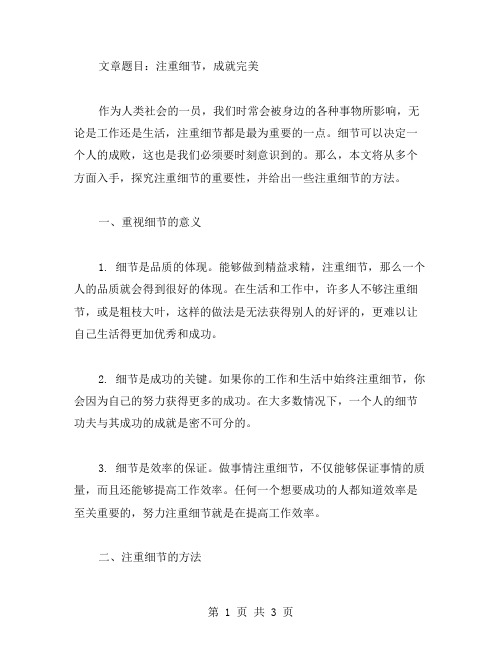 文章题目：注重细节，成就完美

作为人类社会的一员，我们时常会被身边的各种事物所影响，无论是工作还是生活，注重细节都是最为重要的一点。细节可以决定一个人的成败，这也是我们必须要时刻意识到的。那么，本文将从多个方面入手，探究注重细节的重要性，并给出一些注重细节的方法。

一、重视细节的意义

1. 细节是品质的体现。能够做到精益求精，注重细节，那么一个人的品质就会得到很好的体现。在生活和工作中，许多人不够注重细节，或是粗枝大叶，这样的做法是无法获得别人的好评的，更难以让自己生活得更加优秀和成功。

2. 细节是成功的关键。如果你的工作和生活中始终注重细节，你会因为自己的努力获得更多的成功。在大多数情况下，一个人的细节功夫与其成功的成就是密不可分的。

3. 细节是效率的保证。做事情注重细节，不仅能够保证事情的质量，而且还能够提高工作效率。任何一个想要成功的人都知道效率是至关重要的，努力注重细节就是在提高工作效率。

二、注重细节的方法

第 1 页 共 3 页